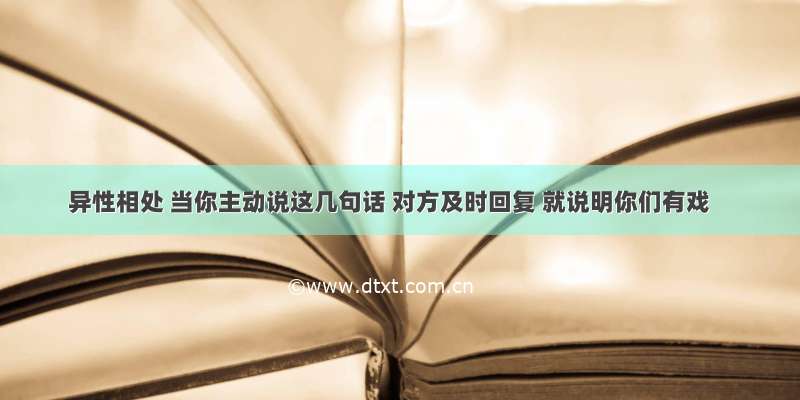 异性相处 当你主动说这几句话 对方及时回复 就说明你们有戏

©www.dtxt.com.cn